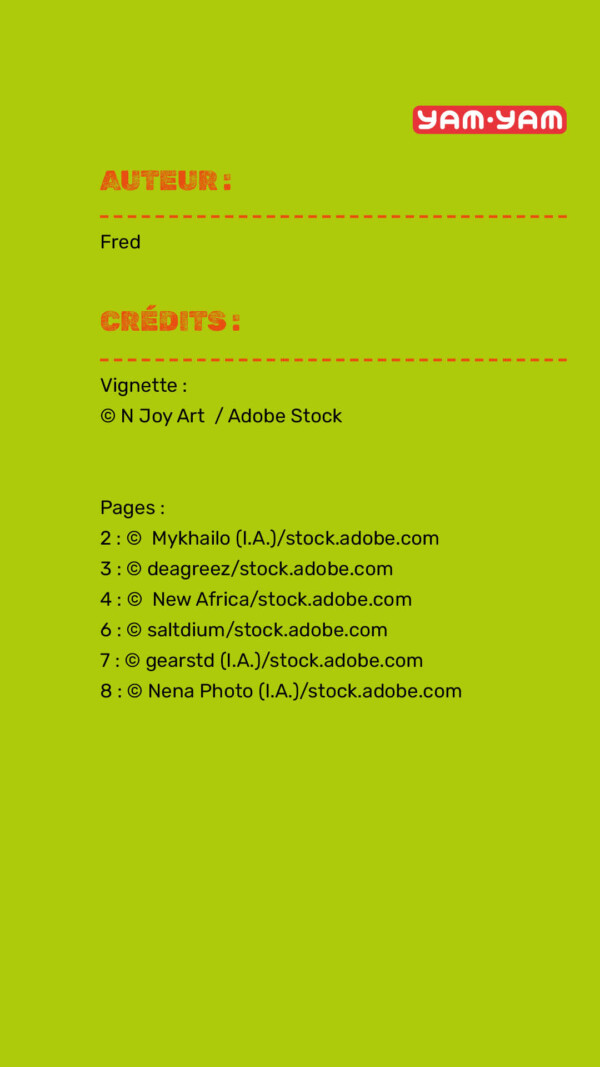 YAM·YAM

AUTEUR :

Fred

CRÉDITS :

Vignette :
© N Joy Art / Adobe Stock

Pages :
2 : © Mykhailo (I.A.)/stock.adobe.com
3 : © deagreez/stock.adobe.com
4 : © New Africa/stock.adobe.com
6 : © saltdium/stock.adobe.com
7 : © gearstd (I.A.)/stock.adobe.com
8 : © Nena Photo (I.A.)/stock.adobe.com